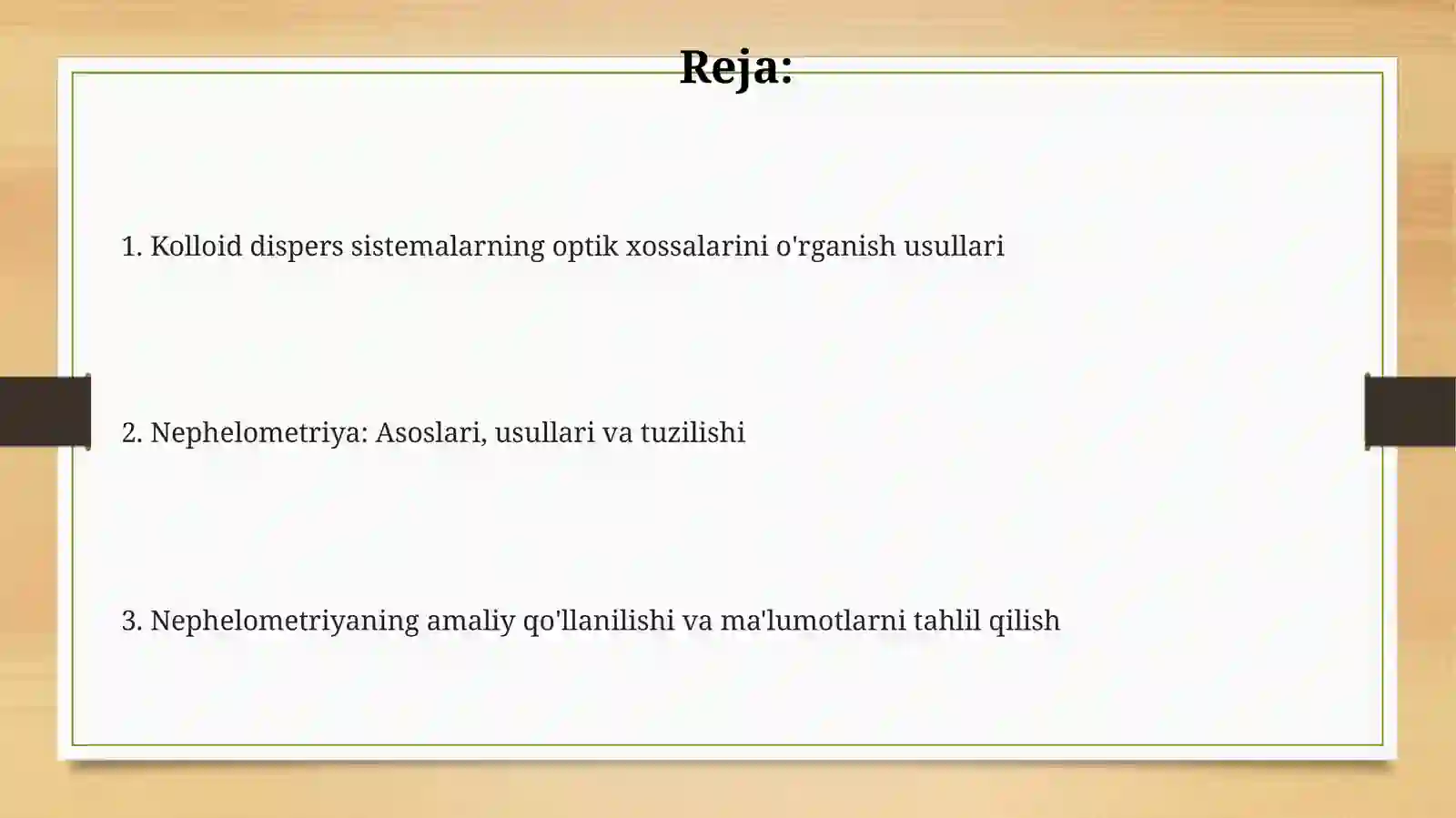 Reja:

1. Kolloid dispers sistemalarning optik xossalarini o'rganish usullari

2. Nephelometriya: Asoslari, usullari va tuzilishi

3. Nephelometriyaning amaliy qo'llanilishi va ma'lumotlarni tahlil qilish